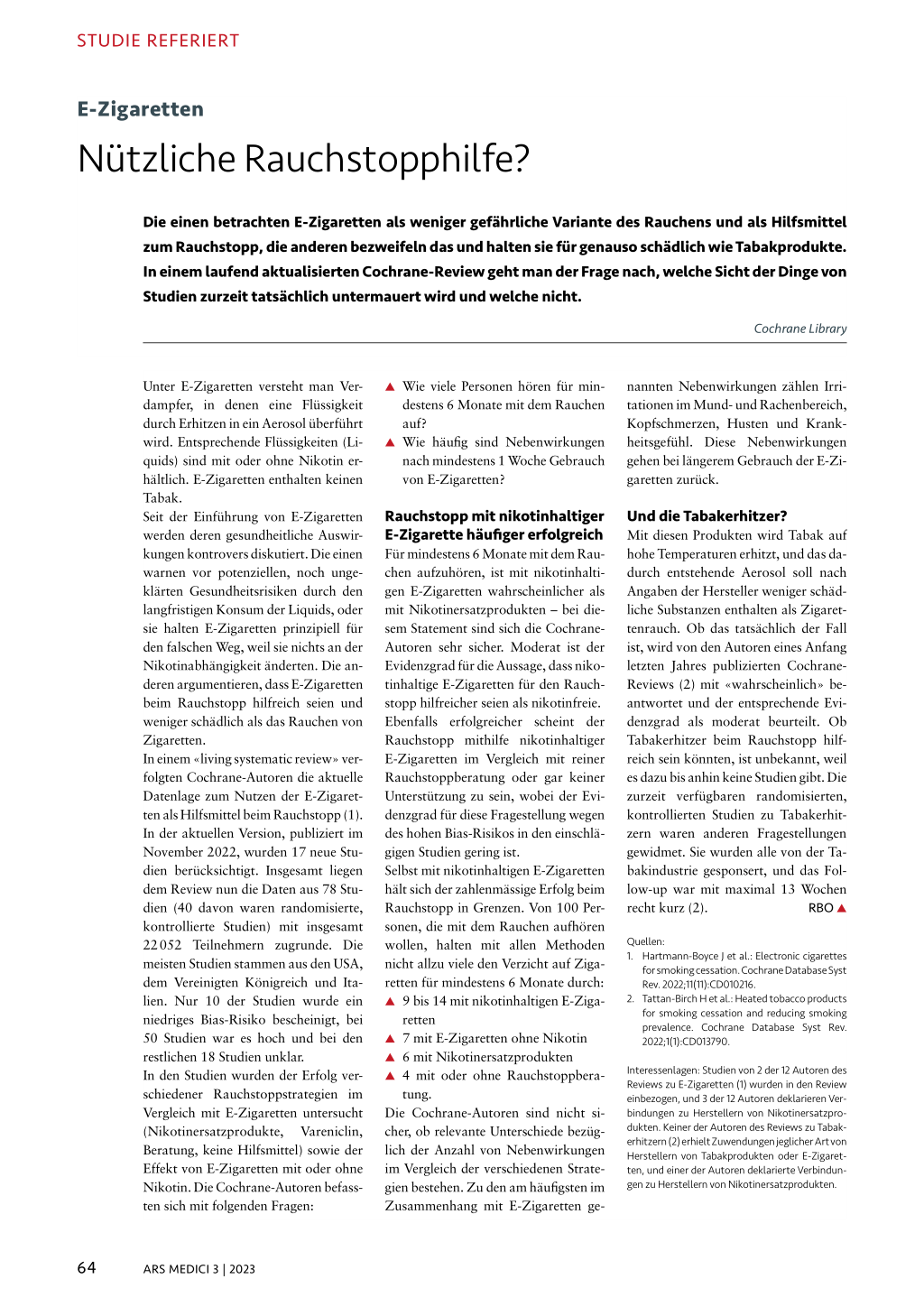 STUDIE REFERIERT

E-Zigaretten

Nützliche Rauchstopphilfe?

Die einen betrachten E-Zigaretten als weniger gefährliche Variante des Rauchens und als Hilfsmittel zum Rauchstopp, die anderen bezweifeln das und halten sie für genauso schädlich wie Tabakprodukte. In einem laufend aktualisierten Cochrane-Review geht man der Frage nach, welche Sicht der Dinge von Studien zurzeit tatsächlich untermauert wird und welche nicht.

Cochrane Library

Unter E-Zigaretten versteht man Verdampfer, in denen eine Flüssigkeit durch Erhitzen in ein Aerosol überführt wird. Entsprechende Flüssigkeiten (Liquids) sind mit oder ohne Nikotin erhältlich. E-Zigaretten enthalten keinen Tabak.
Seit der Einführung von E-Zigaretten werden deren gesundheitliche Auswirkungen kontrovers diskutiert. Die einen warnen vor potenziellen, noch ungeklärten Gesundheitsrisiken durch den langfristigen Konsum der Liquids, oder sie halten E-Zigaretten prinzipiell für den falschen Weg, weil sie nichts an der Nikotinabhängigkeit änderten. Die anderen argumentieren, dass E-Zigaretten beim Rauchstopp hilfreich seien und weniger schädlich als das Rauchen von Zigaretten.
In einem «living systematic review» verfolgten Cochrane-Autoren die aktuelle Datenlage zum Nutzen der E-Zigaretten als Hilfsmittel beim Rauchstopp (1). In der aktuellen Version, publiziert im November 2022, wurden 17 neue Studien berücksichtigt. Insgesamt liegen dem Review nun die Daten aus 78 Studien (40 davon waren randomisierte, kontrollierte Studien) mit insgesamt 22 052 Teilnehmern zugrunde. Die meisten Studien stammen aus den USA, dem Vereinigten Königreich und Italien. Nur 10 der Studien wurde ein niedriges Bias-Risiko bescheinigt, bei 50 Studien war es hoch und bei den restlichen 18 Studien unklar.
In den Studien wurden der Erfolg verschiedener Rauchstoppstrategien im Vergleich mit E-Zigaretten untersucht (Nikotinersatzprodukte, Vareniclin, Beratung, keine Hilfsmittel) sowie der Effekt von E-Zigaretten mit oder ohne Nikotin. Die Cochrane-Autoren befassten sich mit folgenden Fragen:

▲ Wie viele Personen hören für mindestens 6 Monate mit dem Rauchen auf?
▲ Wie häufig sind Nebenwirkungen nach mindestens 1 Woche Gebrauch von E-Zigaretten?

Rauchstopp mit nikotinhaltiger E-Zigarette häufiger erfolgreich
Für mindestens 6 Monate mit dem Rauchen aufzuhören, ist mit nikotinhaltigen E-Zigaretten wahrscheinlicher als mit Nikotinersatzprodukten – bei diesem Statement sind sich die Cochrane-Autoren sehr sicher. Moderat ist der Evidenzgrad für die Aussage, dass nikotinhaltige E-Zigaretten für den Rauchstopp hilfreicher seien als nikotinfreie.
Ebenfalls erfolgreicher scheint der Rauchstopp mithilfe nikotinhaltiger E-Zigaretten im Vergleich mit reiner Rauchstoppberatung oder gar keiner Unterstützung zu sein, wobei der Evidenzgrad für diese Fragestellung wegen des hohen Bias-Risikos in den einschlägigen Studien gering ist.
Selbst mit nikotinhaltigen E-Zigaretten hält sich der zahlenmässige Erfolg beim Rauchstopp in Grenzen. Von 100 Personen, die mit dem Rauchen aufhören wollen, halten mit allen Methoden nicht allzu viele den Verzicht auf Zigaretten für mindestens 6 Monate durch:
▲ 9 bis 14 mit nikotinhaltigen E-Zigaretten
▲ 7 mit E-Zigaretten ohne Nikotin
▲ 6 mit Nikotinersatzprodukten
▲ 4 mit oder ohne Rauchstoppberatung.
Die Cochrane-Autoren sind nicht sicher, ob relevante Unterschiede bezüglich der Anzahl von Nebenwirkungen im Vergleich der verschiedenen Strategien bestehen. Zu den am häufigsten im Zusammenhang mit E-Zigaretten genannten Nebenwirkungen zählen Irritationen im Mund- und Rachenbereich, Kopfschmerzen, Husten und Krankheitsgefühl. Diese Nebenwirkungen gehen bei längerem Gebrauch der E-Zigaretten zurück.

Und die Tabakerhitzer?
Mit diesen Produkten wird Tabak auf hohe Temperaturen erhitzt, und das dadurch entstehende Aerosol soll nach Angaben der Hersteller weniger schädliche Substanzen enthalten als Zigarettenrauch. Ob das tatsächlich der Fall ist, wird von den Autoren eines Anfang letzten Jahres publizierten Cochrane-Reviews (2) mit «wahrscheinlich» beantwortet und der entsprechende Evidenzgrad als moderat beurteilt. Ob Tabakerhitzer beim Rauchstopp hilfreich sein könnten, ist unbekannt, weil es dazu bis anhin keine Studien gibt. Die zurzeit verfügbaren randomisierten, kontrollierten Studien zu Tabakerhitzern waren anderen Fragestellungen gewidmet. Sie wurden alle von der Tabakindustrie gesponsert, und das Follow-up war mit maximal 13 Wochen recht kurz (2).
RBO ▲

Quellen:
1. Hartmann-Boyce J et al.: Electronic cigarettes for smoking cessation. Cochrane Database Syst Rev. 2022;11(11):CD010216.
2. Tattan-Birch H et al.: Heated tobacco products for smoking cessation and reducing smoking prevalence. Cochrane Database Syst Rev. 2022;1(1):CD013790.

Interessenlagen: Studien von 2 der 12 Autoren des Reviews zu E-Zigaretten (1) wurden in den Review einbezogen, und 3 der 12 Autoren deklarieren Verbindungen zu Herstellern von Nikotinersatzprodukten. Keiner der Autoren des Reviews zu Tabakerhitzern (2) erhielt Zuwendungen jeglicher Art von Herstellern von Tabakprodukten oder E-Zigaretten, und einer der Autoren deklarierte Verbindungen zu Herstellern von Nikotinersatzprodukten.

64 ARS MEDICI 3 | 2023